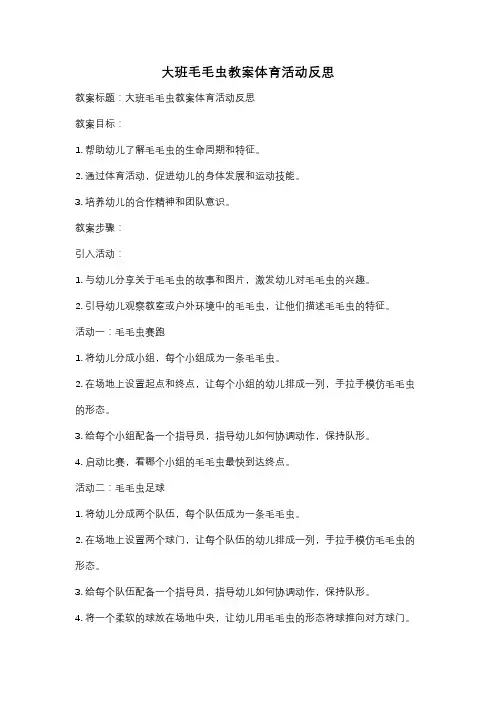 大班毛毛虫教案体育活动反思

教案标题：大班毛毛虫教案体育活动反思

教案目标：

1. 帮助幼儿了解毛毛虫的生命周期和特征。

2. 通过体育活动，促进幼儿的身体发展和运动技能。

3. 培养幼儿的合作精神和团队意识。

教案步骤：

引入活动：

1. 与幼儿分享关于毛毛虫的故事和图片，激发幼儿对毛毛虫的兴趣。

2. 引导幼儿观察教室或户外环境中的毛毛虫，让他们描述毛毛虫的特征。

活动一：毛毛虫赛跑

1. 将幼儿分成小组，每个小组成为一条毛毛虫。

2. 在场地上设置起点和终点，让每个小组的幼儿排成一列，手拉手模仿毛毛虫的形态。

3. 给每个小组配备一个指导员，指导幼儿如何协调动作，保持队形。

4. 启动比赛，看哪个小组的毛毛虫最快到达终点。

活动二：毛毛虫足球

1. 将幼儿分成两个队伍，每个队伍成为一条毛毛虫。

2. 在场地上设置两个球门，让每个队伍的幼儿排成一列，手拉手模仿毛毛虫的形态。

3. 给每个队伍配备一个指导员，指导幼儿如何协调动作，保持队形。

4. 将一个柔软的球放在场地中央，让幼儿用毛毛虫的形态将球推向对方球门。